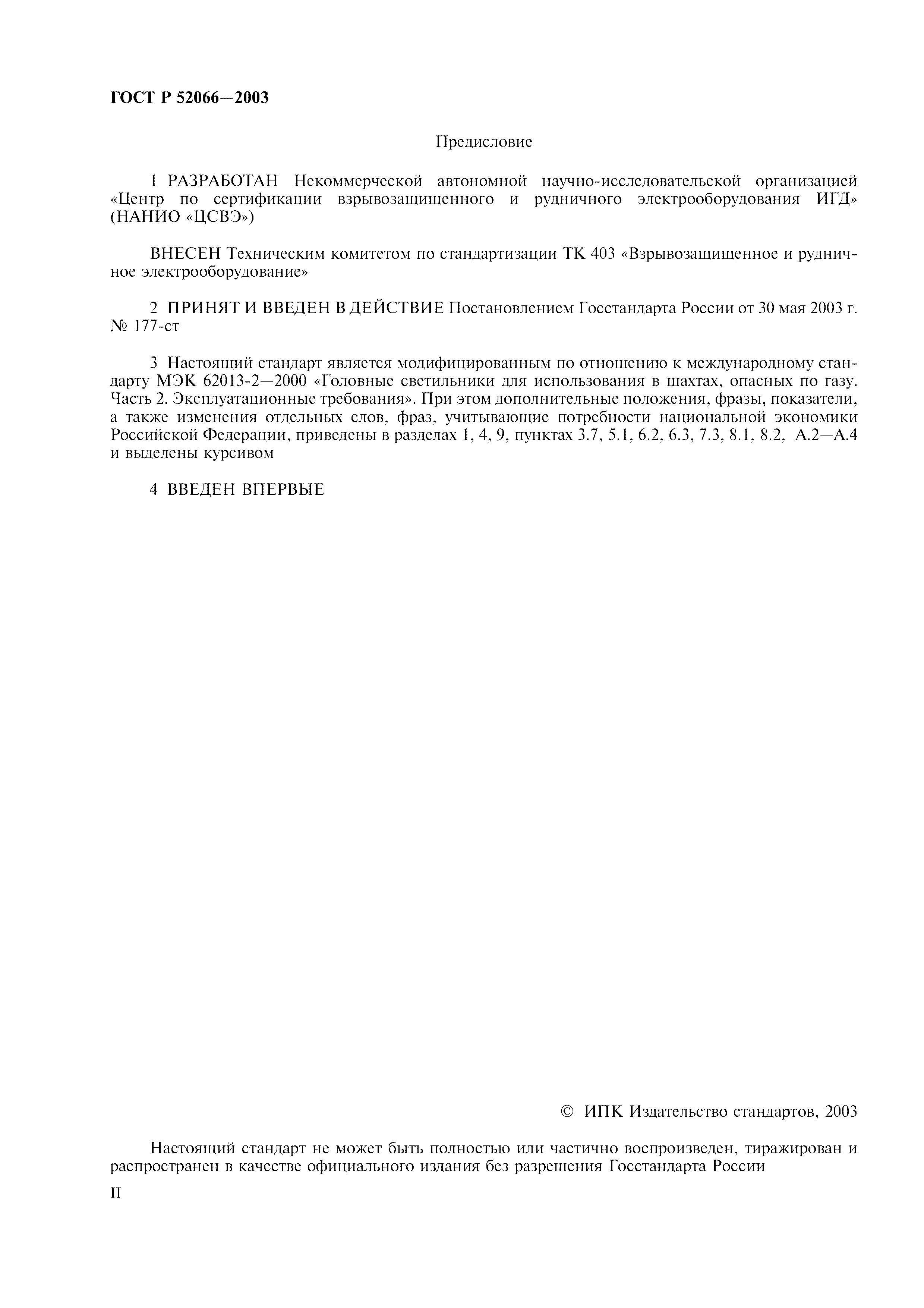 ГОСТ Р 52066—2003

Предисловие

1 РАЗРАБОТАН Некоммерческой автономной научно-исследовательской организацией «Центр по сертификации взрывозащищенного и рудничного электрооборудования ИГД» (НАНИО «ЦСВЭ»)

ВНЕСЕН Техническим комитетом по стандартизации ТК 403 «Взрывозащищенное и рудничное электрооборудование»

2 ПРИНЯТ И ВВЕДЕН В ДЕЙСТВИЕ Постановлением Госстандарта России от 30 мая 2003 г. № 177-ст

3 Настоящий стандарт является модифицированным по отношению к международному стандарту МЭК 62013-2—2000 «Головные светильники для использования в шахтах, опасных по газу. Часть 2. Эксплуатационные требования». При этом дополнительные положения, фразы, показатели, а также изменения отдельных слов, фраз, учитывающие потребности национальной экономики Российской Федерации, приведены в разделах 1, 4, 9, пунктах 3.7, 5.1, 6.2, 6.3, 7.3, 8.1, 8.2, А.2—А.4 и выделены курсивом

4 ВВЕДЕН ВПЕРВЫЕ

© ИПК Издательство стандартов, 2003

Настоящий стандарт не может быть полностью или частично воспроизведен, тиражирован и распространен в качестве официального издания без разрешения Госстандарта России

II